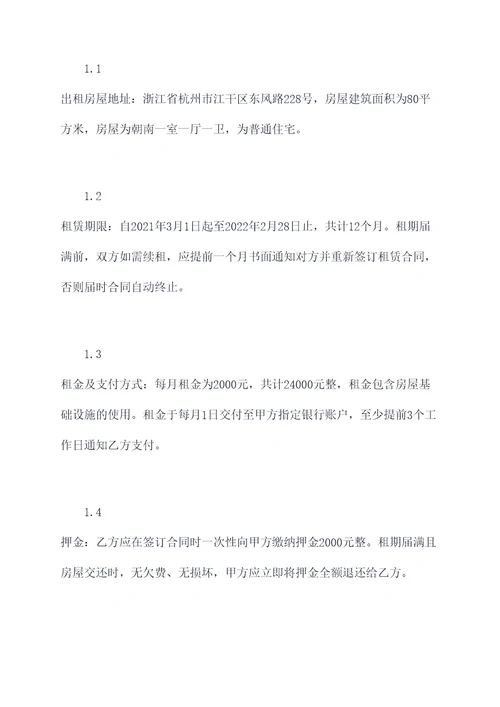 1.1

出租房屋地址：浙江省杭州市江干区东风路228号，房屋建筑面积为80平方米，房屋为朝南一室一厅一卫，为普通住宅。

1.2

租赁期限：自2021年3月1日起至2022年2月28日止，共计12个月。租期届满前，双方如需续租，应提前一个月书面通知对方并重新签订租赁合同，否则届时合同自动终止。

1.3

租金及支付方式：每月租金为2000元，共计24000元整，租金包含房屋基础设施的使用。租金于每月1日交付至甲方指定银行账户，至少提前3个工作日通知乙方支付。

1.4

押金：乙方应在签订合同时一次性向甲方缴纳押金2000元整。租期届满且房屋交还时，无欠费、无损坏，甲方应立即将押金全额退还给乙方。